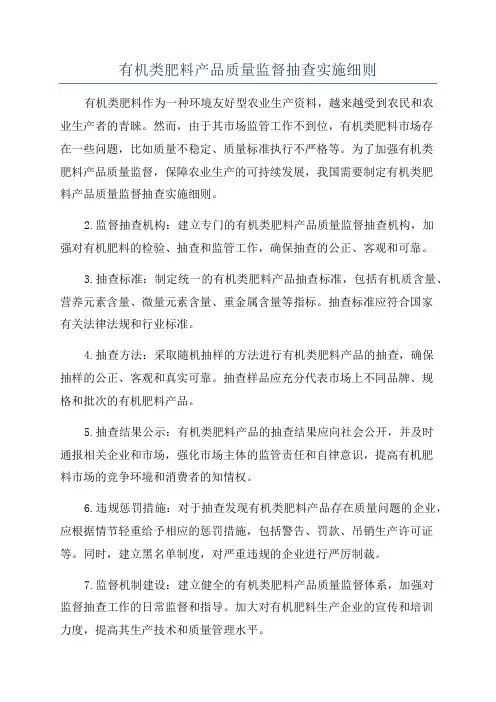 有机类肥料产品质量监督抽查实施细则

有机类肥料作为一种环境友好型农业生产资料，越来越受到农民和农业生产者的青睐。然而，由于其市场监管工作不到位，有机类肥料市场存在一些问题，比如质量不稳定、质量标准执行不严格等。为了加强有机类肥料产品质量监督，保障农业生产的可持续发展，我国需要制定有机类肥料产品质量监督抽查实施细则。

2.监督抽查机构：建立专门的有机类肥料产品质量监督抽查机构，加强对有机肥料的检验、抽查和监管工作，确保抽查的公正、客观和可靠。

3.抽查标准：制定统一的有机类肥料产品抽查标准，包括有机质含量、营养元素含量、微量元素含量、重金属含量等指标。抽查标准应符合国家有关法律法规和行业标准。

4.抽查方法：采取随机抽样的方法进行有机类肥料产品的抽查，确保抽样的公正、客观和真实可靠。抽查样品应充分代表市场上不同品牌、规格和批次的有机肥料产品。

5.抽查结果公示：有机类肥料产品的抽查结果应向社会公开，并及时通报相关企业和市场，强化市场主体的监管责任和自律意识，提高有机肥料市场的竞争环境和消费者的知情权。

6.违规惩罚措施：对于抽查发现有机类肥料产品存在质量问题的企业，应根据情节轻重给予相应的惩罚措施，包括警告、罚款、吊销生产许可证等。同时，建立黑名单制度，对严重违规的企业进行严厉制裁。

7.监督机制建设：建立健全的有机类肥料产品质量监督体系，加强对监督抽查工作的日常监督和指导。加大对有机肥料生产企业的宣传和培训力度，提高其生产技术和质量管理水平。